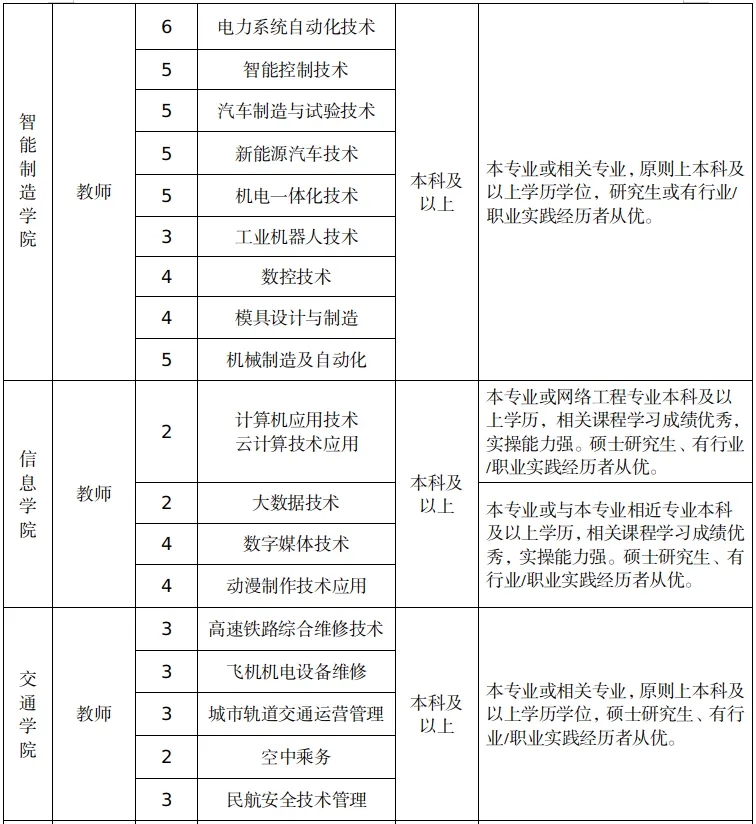 | 智能制造学院 | 教师 | 6 | 电力系统自动化技术 | 本科及以上 | 本专业或相关专业，原则上本科及以上学历学位，研究生或有行业/职业实践经历者从优。 |
|---|---|---|---|---|---|
| | | 5 | 智能控制技术 | | |
| | | 5 | 汽车制造与试验技术 | | |
| | | 5 | 新能源汽车技术 | | |
| | | 5 | 机电一体化技术 | | |
| | | 3 | 工业机器人技术 | | |
| | | 4 | 数控技术 | | |
| | | 4 | 模具设计与制造 | | |
| | | 5 | 机械制造及自动化 | | |
| 信息学院 | 教师 | 2 | 计算机应用技术 云计算技术应用 | 本科及以上 | 本专业或网络工程专业本科及以上学历，相关课程学习成绩优秀，实操能力强。硕士研究生、有行业/职业实践经历者从优。 |
| | | 2 | 大数据技术 | | 本专业或与本专业相近专业本科及以上学历，相关课程学习成绩优秀，实操能力强。硕士研究生、有行业/职业实践经历者从优。 |
| | | 4 | 数字媒体技术 | | |
| | | 4 | 动漫制作技术应用 | | |
| 交通学院 | 教师 | 3 | 高速铁路综合维修技术 | 本科及以上 | 本专业或相关专业，原则上本科及以上学历学位，硕士研究生、有行业/职业实践经历者从优。 |
| | | 3 | 飞机机电设备维修 | | |
| | | 3 | 城市轨道交通运营管理 | | |
| | | 2 | 空中乘务 | | |
| | | 3 | 民航安全技术管理 | | |